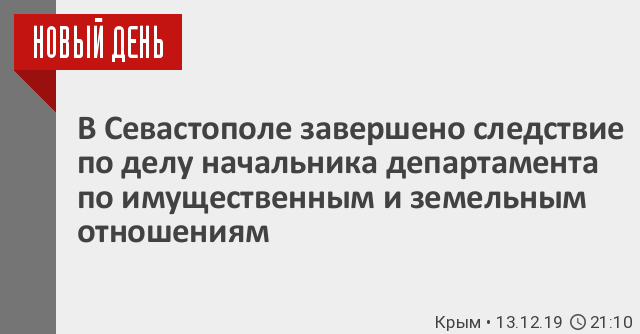 НОВЫЙ ДЕНЬ

В Севастополе завершено следствие по делу начальника департамента по имущественным и земельным отношениям

Крым • 13.12.19 21:10